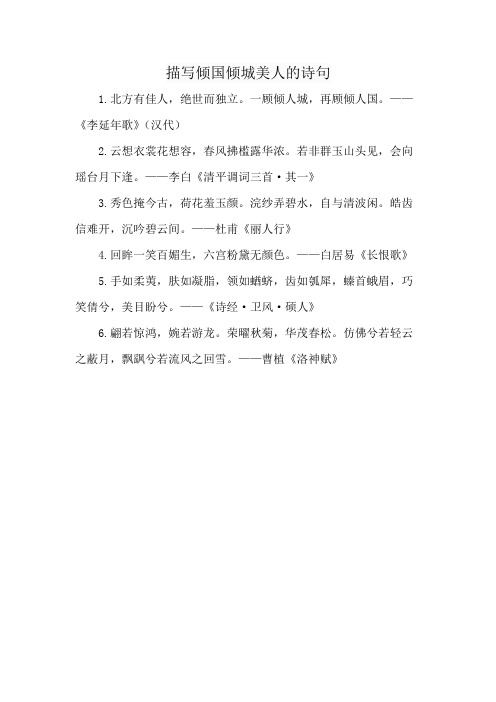 描写倾国倾城美人的诗句

1.北方有佳人，绝世而独立。一顾倾人城，再顾倾人国。——《李延年歌》(汉代)

2.云想衣裳花想容，春风拂槛露华浓。若非群玉山头见，会向瑶台月下逢。——李白《清平调词三首·其一》

3.秀色掩今古，荷花羞玉颜。浣纱弄碧水，自与清波闲。皓齿信难开，沉吟碧云间。——杜甫《丽人行》

4.回眸一笑百媚生，六宫粉黛无颜色。——白居易《长恨歌》

5.手如柔荑，肤如凝脂，领如蝤蛴，齿如瓠犀，螓首蛾眉，巧笑倩兮，美目盼兮。——《诗经·卫风·硕人》

6.翩若惊鸿，婉若游龙。荣曜秋菊，华茂春松。仿佛兮若轻云之蔽月，飘飖兮若流风之回雪。——曹植《洛神赋》